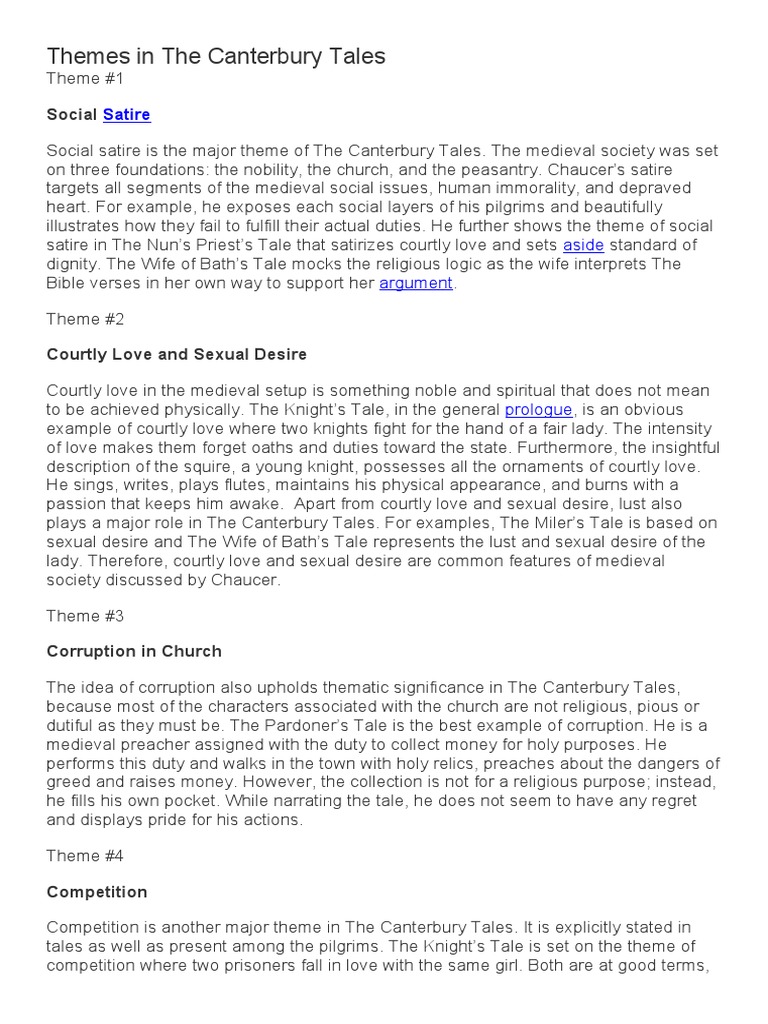 Themes in The Canterbury Tales
Theme #1

Social Satire

Social satire is the major theme of The Canterbury Tales. The medieval society was set on three foundations: the nobility, the church, and the peasantry. Chaucer's satire targets all segments of the medieval social issues, human immorality, and depraved heart. For example, he exposes each social layers of his pilgrims and beautifully illustrates how they fail to fulfill their actual duties. He further shows the theme of social satire in The Nun's Priest's Tale that satirizes courtly love and sets aside standard of dignity. The Wife of Bath's Tale mocks the religious logic as the wife interprets The Bible verses in her own way to support her argument.

Theme #2

Courtly Love and Sexual Desire

Courtly love in the medieval setup is something noble and spiritual that does not mean to be achieved physically. The Knight's Tale, in the general prologue, is an obvious example of courtly love where two knights fight for the hand of a fair lady. The intensity of love makes them forget oaths and duties toward the state. Furthermore, the insightful description of the squire, a young knight, possesses all the ornaments of courtly love. He sings, writes, plays flutes, maintains his physical appearance, and burns with a passion that keeps him awake. Apart from courtly love and sexual desire, lust also plays a major role in The Canterbury Tales. For examples, The Miler's Tale is based on sexual desire and The Wife of Bath's Tale represents the lust and sexual desire of the lady. Therefore, courtly love and sexual desire are common features of medieval society discussed by Chaucer.

Theme #3

Corruption in Church

The idea of corruption also upholds thematic significance in The Canterbury Tales, because most of the characters associated with the church are not religious, pious or dutiful as they must be. The Pardoner's Tale is the best example of corruption. He is a medieval preacher assigned with the duty to collect money for holy purposes. He performs this duty and walks in the town with holy relics, preaches about the dangers of greed and raises money. However, the collection is not for a religious purpose; instead, he fills his own pocket. While narrating the tale, he does not seem to have any regret and displays pride for his actions.

Theme #4

Competition

Competition is another major theme in The Canterbury Tales. It is explicitly stated in tales as well as present among the pilgrims. The Knight's Tale is set on the theme of competition where two prisoners fall in love with the same girl. Both are at good terms,